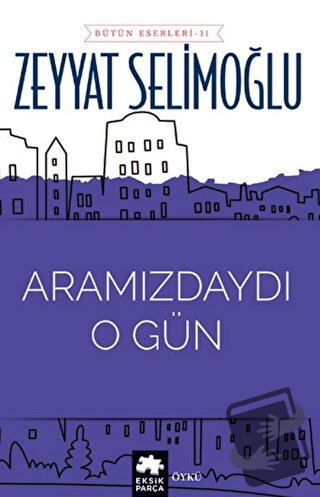 BÜTÜN ESERLERİ-11

ZEYYAT SELİMOĞLU

ARAMIZDAYDI O GÜN

EKSİK PARÇA

ÖYKÜ